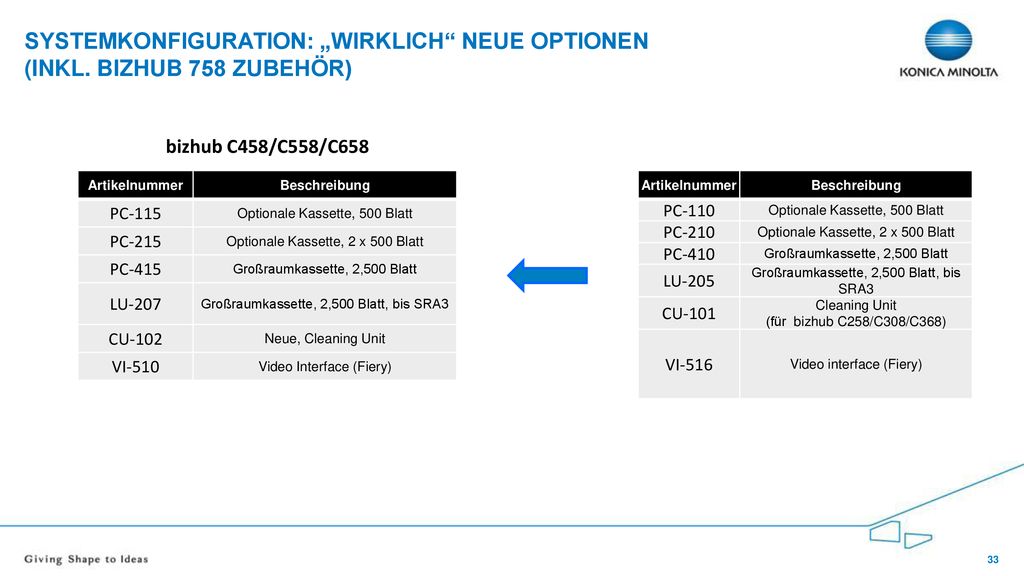 SYSTEMKONFIGURATION: „WIRKLICH“ NEUE OPTIONEN (INKL. BIZHUB 758 ZUBEHÖR)

KONICA MINOLTA

bizhub C458/C558/C658

| Artikelnummer | Beschreibung |
|---|---|
| PC-115 | Optionale Kassette, 500 Blatt |
| PC-215 | Optionale Kassette, 2 x 500 Blatt |
| PC-415 | Großraumkassette, 2,500 Blatt |
| LU-207 | Großraumkassette, 2,500 Blatt, bis SRA3 |
| CU-102 | Neue, Cleaning Unit |
| VI-510 | Video Interface (Fiery) |

| Artikelnummer | Beschreibung |
|---|---|
| PC-110 | Optionale Kassette, 500 Blatt |
| PC-210 | Optionale Kassette, 2 x 500 Blatt |
| PC-410 | Großraumkassette, 2,500 Blatt |
| LU-205 | Großraumkassette, 2,500 Blatt, bis SRA3 |
| CU-101 | Cleaning Unit (für bizhub C258/C308/C368) |
| VI-516 | Video interface (Fiery) |

Giving Shape to Ideas

33